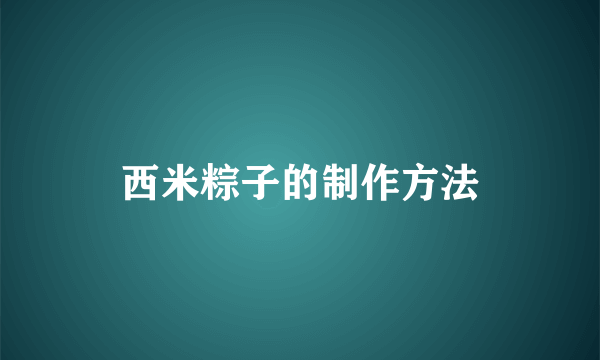 西米粽子的制作方法